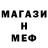 МАГАЗИ
Н
МЕФ